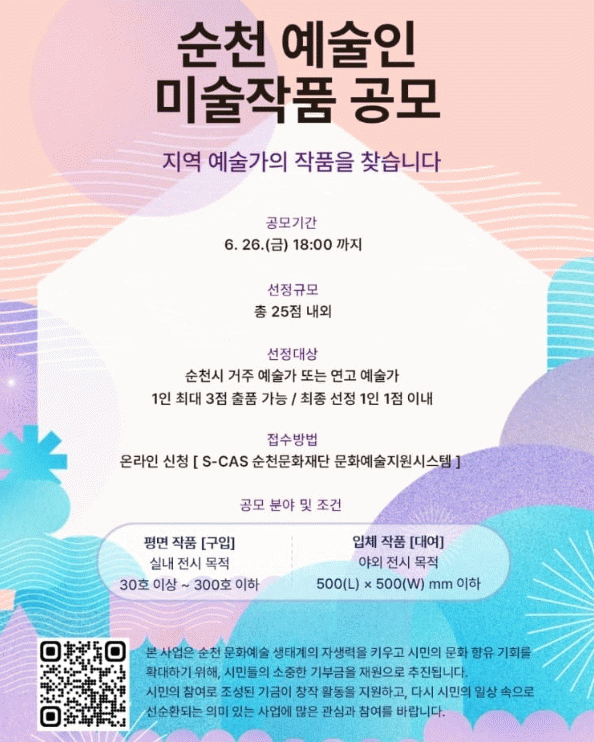 순천 예술인
미술작품 공모

지역 예술가의 작품을 찾습니다

공모기간
6. 26.(금) 18:00 까지

선정규모
총 25점 내외

선정대상
순천시 거주 예술가 또는 연고 예술가
1인 최대 3점 출품 가능 / 최종 선정 1인 1점 이내

접수방법
온라인 신청 [ S-CAS 순천문화재단 문화예술지원시스템 ]

공모 분야 및 조건

평면 작품 [구입]
실내 전시 목적
30호 이상 ~ 300호 이하

입체 작품 [대여]
야외 전시 목적
500(L) × 500(W) mm 이하

본 사업은 순천 문화예술 생태계의 자생력을 키우고 시민의 문화 향유 기회를 확대하기 위해, 시민들의 소중한 기부금을 재원으로 추진됩니다.
시민의 참여로 조성된 기금이 창작 활동을 지원하고, 다시 시민의 일상 속으로 선순환되는 의미 있는 사업에 많은 관심과 참여를 바랍니다.